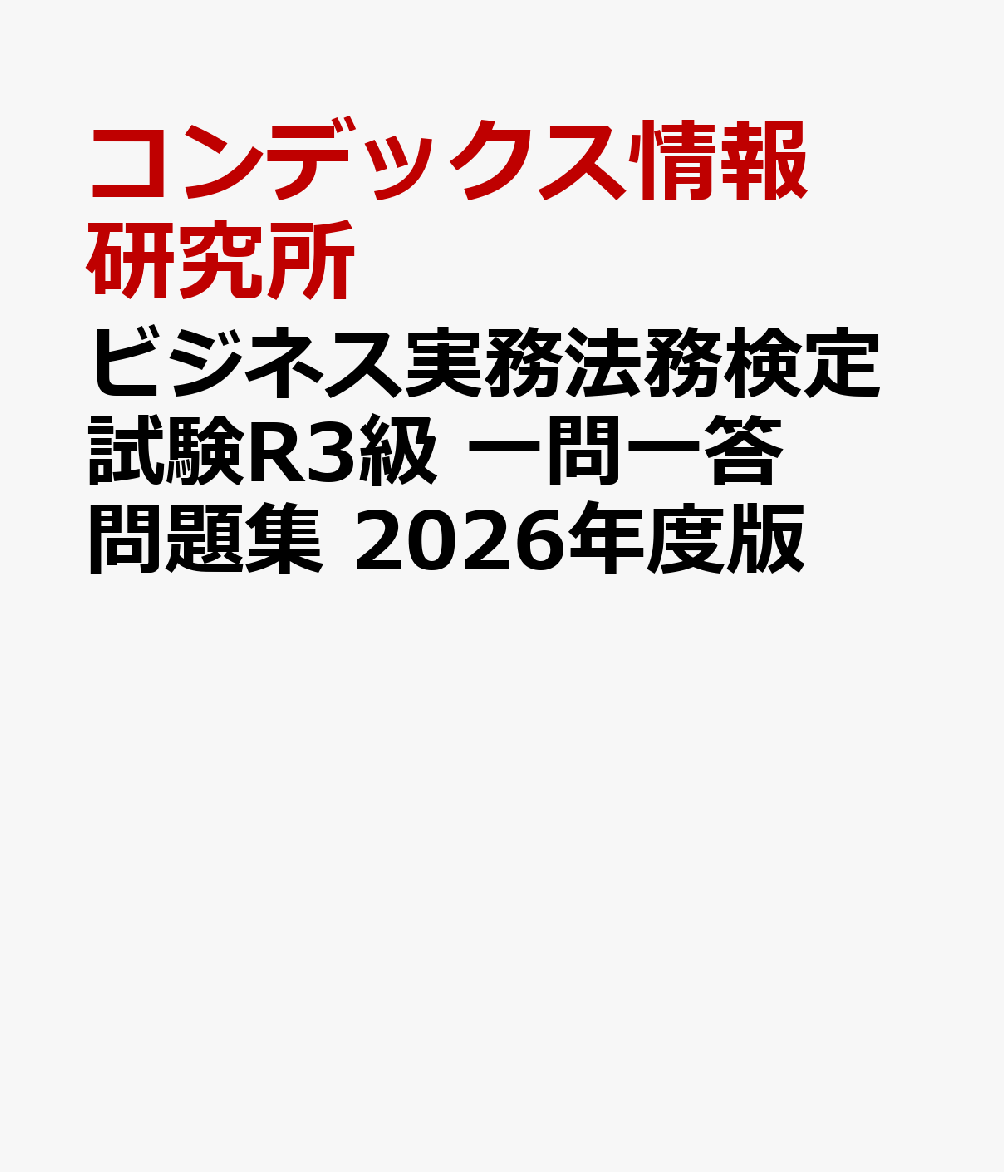 コンデックス情報研究所

ビジネス実務法務検定試験R3級 一問一答問題集 2026年度版